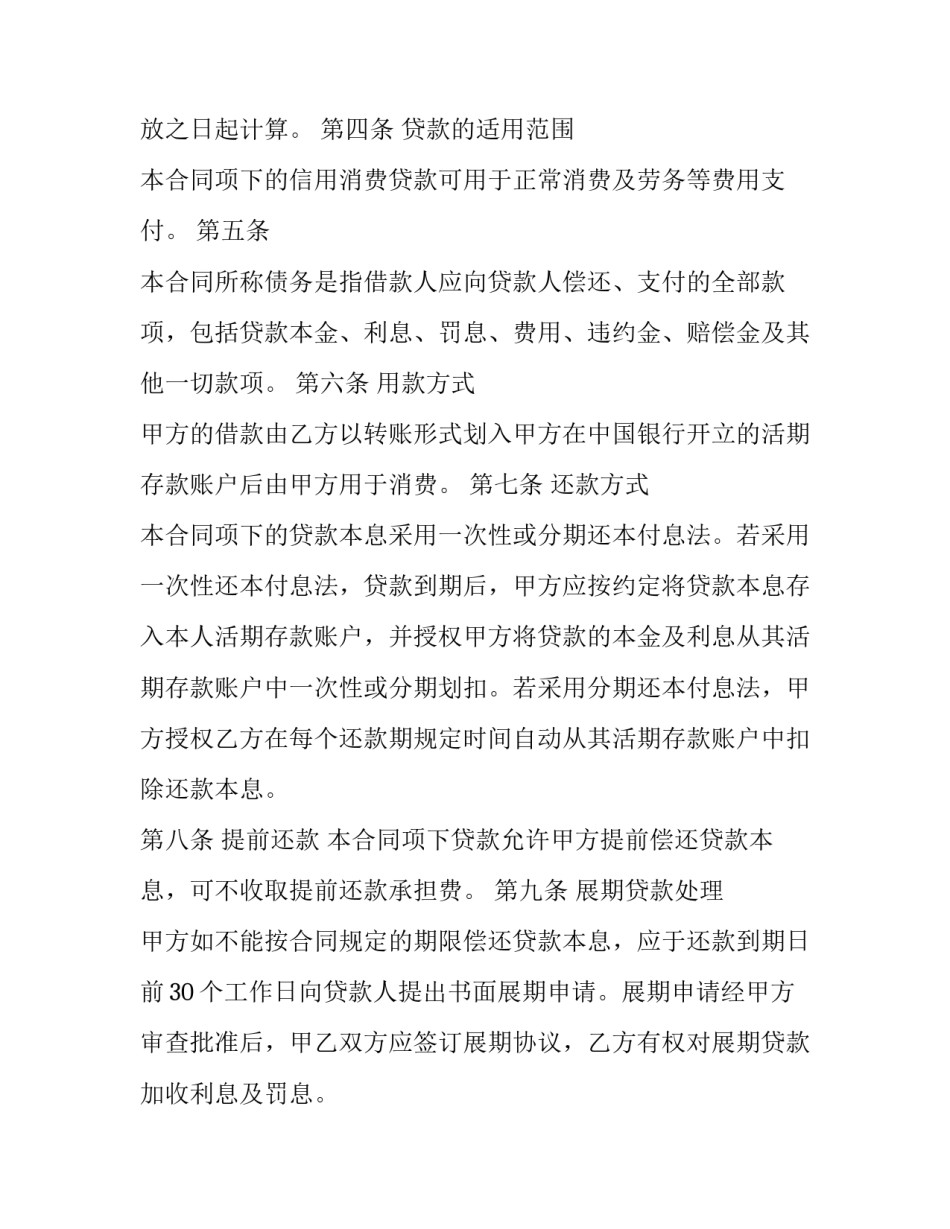 放之日起计算。 第四条 贷款的适用范围

本合同项下的信用消费贷款可用于正常消费及劳务等费用支付。 第五条

本合同所称债务是指借款人应向贷款人偿还、支付的全部款项，包括贷款本金、利息、罚息、费用、违约金、赔偿金及其他一切款项。 第六条 用款方式

甲方的借款由乙方以转账形式划入甲方在中国银行开立的活期存款账户后由甲方用于消费。 第七条 还款方式

本合同项下的贷款本息采用一次性或分期还本付息法。若采用一次性还本付息法，贷款到期后，甲方应按约定将贷款本息存入本人活期存款账户，并授权甲方将贷款的本金及利息从其活期存款账户中一次性或分期划扣。若采用分期还本付息法，甲方授权乙方在每个还款期规定时间自动从其活期存款账户中扣除还款本息。

第八条 提前还款 本合同项下贷款允许甲方提前偿还贷款本息，可不收取提前还款承担费。 第九条 展期贷款处理

甲方如不能按合同规定的期限偿还贷款本息，应于还款到期日前30个工作日向贷款人提出书面展期申请。展期申请经甲方审查批准后，甲乙双方应签订展期协议，乙方有权对展期贷款加收利息及罚息。